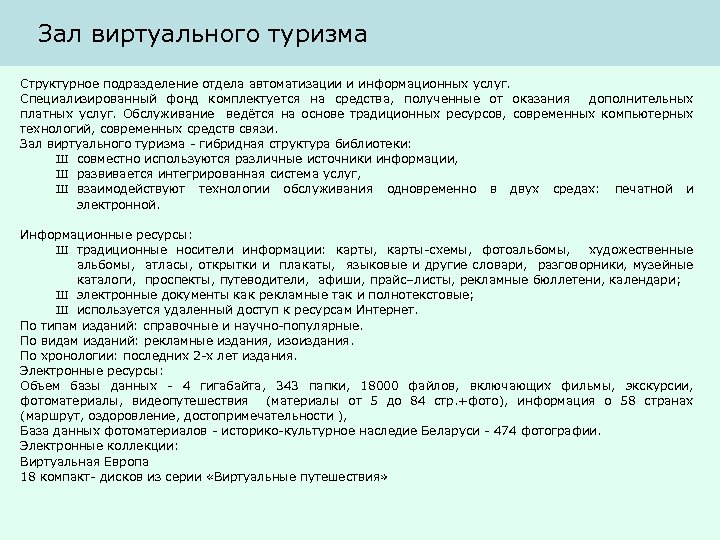 Зал виртуального туризма

Структурное подразделение отдела автоматизации и информационных услуг.
Специализированный фонд комплектуется на средства, полученные от оказания дополнительных платных услуг. Обслуживание ведётся на основе традиционных ресурсов, современных компьютерных технологий, современных средств связи.
Зал виртуального туризма - гибридная структура библиотеки:
Ш совместно используются различные источники информации,
Ш развивается интегрированная система услуг,
Ш взаимодействуют технологии обслуживания одновременно в двух средах: печатной и электронной.

Информационные ресурсы:
Ш традиционные носители информации: карты, карты-схемы, фотоальбомы, художественные альбомы, атласы, открытки и плакаты, языковые и другие словари, разговорники, музейные каталоги, проспекты, путеводители, афиши, прайс–листы, рекламные бюллетени, календари;
Ш электронные документы как рекламные так и полнотекстовые;
Ш используется удаленный доступ к ресурсам Интернет.
По типам изданий: справочные и научно-популярные.
По видам изданий: рекламные издания, изоиздания.
По хронологии: последних 2-х лет издания.
Электронные ресурсы:
Объем базы данных - 4 гигабайта, 343 папки, 18000 файлов, включающих фильмы, экскурсии, фотоматериалы, видеопутешествия (материалы от 5 до 84 стр.+фото), информация о 58 странах (маршрут, оздоровление, достопримечательности ),
База данных фотоматериалов - историко-культурное наследие Беларуси - 474 фотографии.
Электронные коллекции:
Виртуальная Европа
18 компакт- дисков из серии «Виртуальные путешествия»